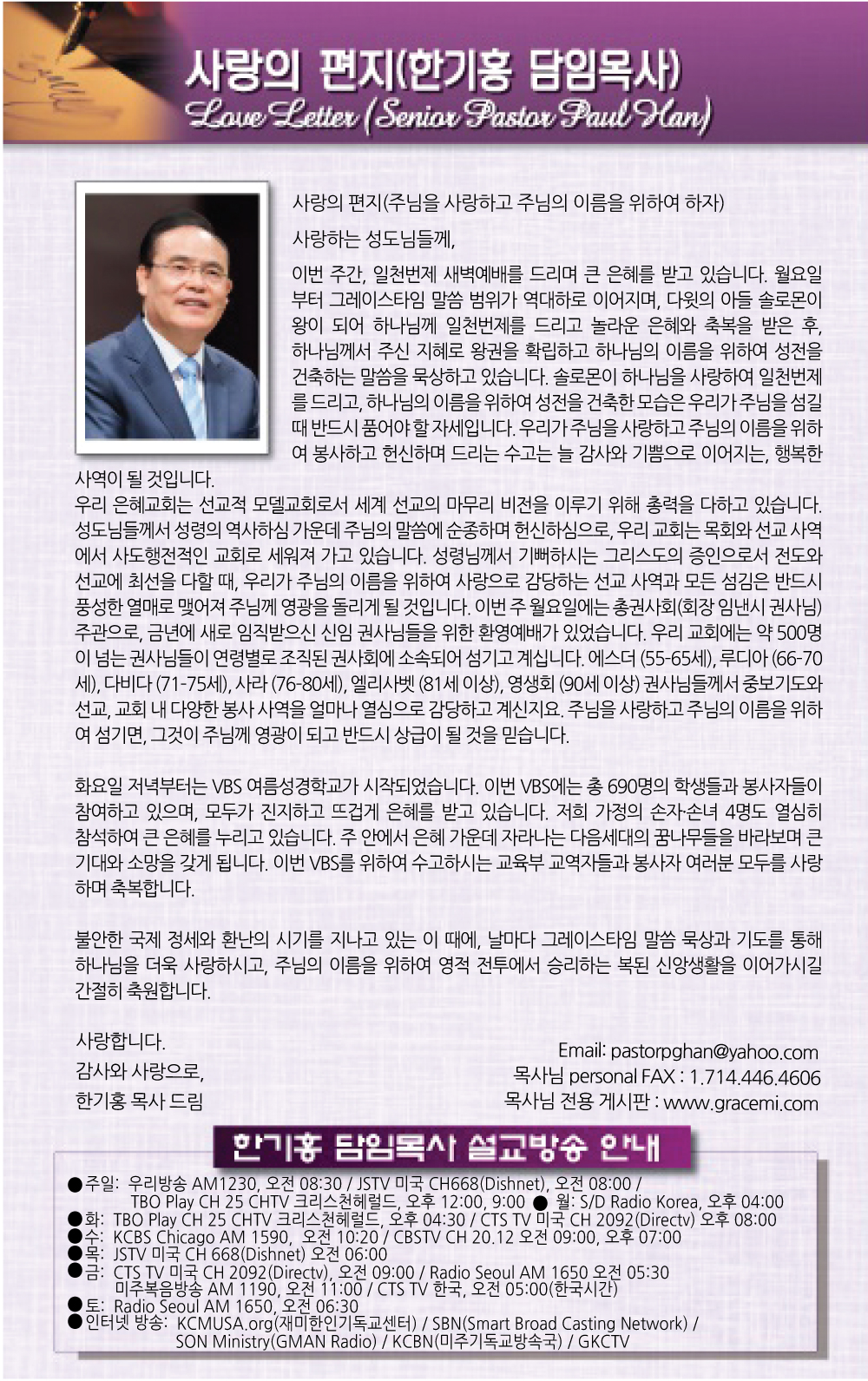 사랑의 편지(한기홍 담임목사)
Love Letter (Senior Pastor Paul Han)

사랑의 편지(주님을 사랑하고 주님의 이름을 위하여 하자)

사랑하는 성도님들께,

이번 주간, 일천번제 새벽예배를 드리며 큰 은혜를 받고 있습니다. 월요일부터 그레이스타임 말씀 범위가 역대하로 이어지며, 다윗의 아들 솔로몬이 왕이 되어 하나님께 일천번제를 드리고 놀라운 은혜와 축복을 받은 후, 하나님께서 주신 지혜로 왕권을 확립하고 하나님의 이름을 위하여 성전을 건축하는 말씀을 묵상하고 있습니다. 솔로몬이 하나님을 사랑하여 일천번제를 드리고, 하나님의 이름을 위하여 성전을 건축한 모습은 우리가 주님을 섬길 때 반드시 품어야 할 자세입니다. 우리가 주님을 사랑하고 주님의 이름을 위하여 봉사하고 헌신하며 드리는 수고는 늘 감사와 기쁨으로 이어지는, 행복한 사역이 될 것입니다.
우리 은혜교회는 선교적 모델교회로서 세계 선교의 마무리 비전을 이루기 위해 총력을 다하고 있습니다. 성도님들께서 성령의 역사하심 가운데 주님의 말씀에 순종하며 헌신하심으로, 우리 교회는 목회와 선교 사역에서 사도행전적인 교회로 세워져 가고 있습니다. 성령님께서 기뻐하시는 그리스도의 증인으로서 전도와 선교에 최선을 다할 때, 우리가 주님의 이름을 위하여 사랑으로 감당하는 선교 사역과 모든 섬김은 반드시 풍성한 열매로 맺어져 주님께 영광을 돌리게 될 것입니다. 이번 주 월요일에는 총권사회(회장 임낸시 권사님) 주관으로, 금년에 새로 임직받으신 신임 권사님들을 위한 환영예배가 있었습니다. 우리 교회에는 약 500명이 넘는 권사님들이 연령별로 조직된 권사회에 소속되어 섬기고 계십니다. 에스더 (55-65세), 루디아 (66-70세), 다비다 (71-75세), 사라 (76-80세), 엘리사벳 (81세 이상), 영생회 (90세 이상) 권사님들께서 중보기도와 선교, 교회 내 다양한 봉사 사역을 얼마나 열심으로 감당하고 계신지요. 주님을 사랑하고 주님의 이름을 위하여 섬기면, 그것이 주님께 영광이 되고 반드시 상급이 될 것을 믿습니다.

화요일 저녁부터는 VBS 여름성경학교가 시작되었습니다. 이번 VBS에는 총 690명의 학생들과 봉사자들이 참여하고 있으며, 모두가 진지하고 뜨겁게 은혜를 받고 있습니다. 저희 가정의 손자·손녀 4명도 열심히 참석하여 큰 은혜를 누리고 있습니다. 주 안에서 은혜 가운데 자라나는 다음세대의 꿈나무들을 바라보며 큰 기대와 소망을 갖게 됩니다. 이번 VBS를 위하여 수고하시는 교육부 교역자들과 봉사자 여러분 모두를 사랑하며 축복합니다.

불안한 국제 정세와 환난의 시기를 지나고 있는 이 때에, 날마다 그레이스타임 말씀 묵상과 기도를 통해 하나님을 더욱 사랑하시고, 주님의 이름을 위하여 영적 전투에서 승리하는 복된 신앙생활을 이어가시길 간절히 축원합니다.

사랑합니다.
감사와 사랑으로,
한기홍 목사 드림

Email: pastorpghan@yahoo.com
목사님 personal FAX : 1.714.446.4606
목사님 전용 게시판 : www.gracemi.com

한기홍 담임목사 설교방송 안내
●주일: 우리방송 AM1230, 오전 08:30 / JSTV 미국 CH668(Dishnet), 오전 08:00 / TBO Play CH 25 CHTV 크리스천헤럴드, 오후 12:00, 9:00 ● 월: S/D Radio Korea, 오후 04:00
●화: TBO Play CH 25 CHTV 크리스천헤럴드, 오후 04:30 / CTS TV 미국 CH 2092(Directv) 오후 08:00
●수: KCBS Chicago AM 1590, 오전 10:20 / CBSTV CH 20.12 오전 09:00, 오후 07:00
●목: JSTV 미국 CH 668(Dishnet) 오전 06:00
●금: CTS TV 미국 CH 2092(Directv), 오전 09:00 / Radio Seoul AM 1650 오전 05:30 미주복음방송 AM 1190, 오전 11:00 / CTS TV 한국, 오전 05:00(한국시간)
●토: Radio Seoul AM 1650, 오전 06:30
●인터넷 방송: KCMUSA.org(재미한인기독교센터) / SBN(Smart Broad Casting Network) / SON Ministry(GMAN Radio) / KCBN(미주기독교방송국) / GKCTV